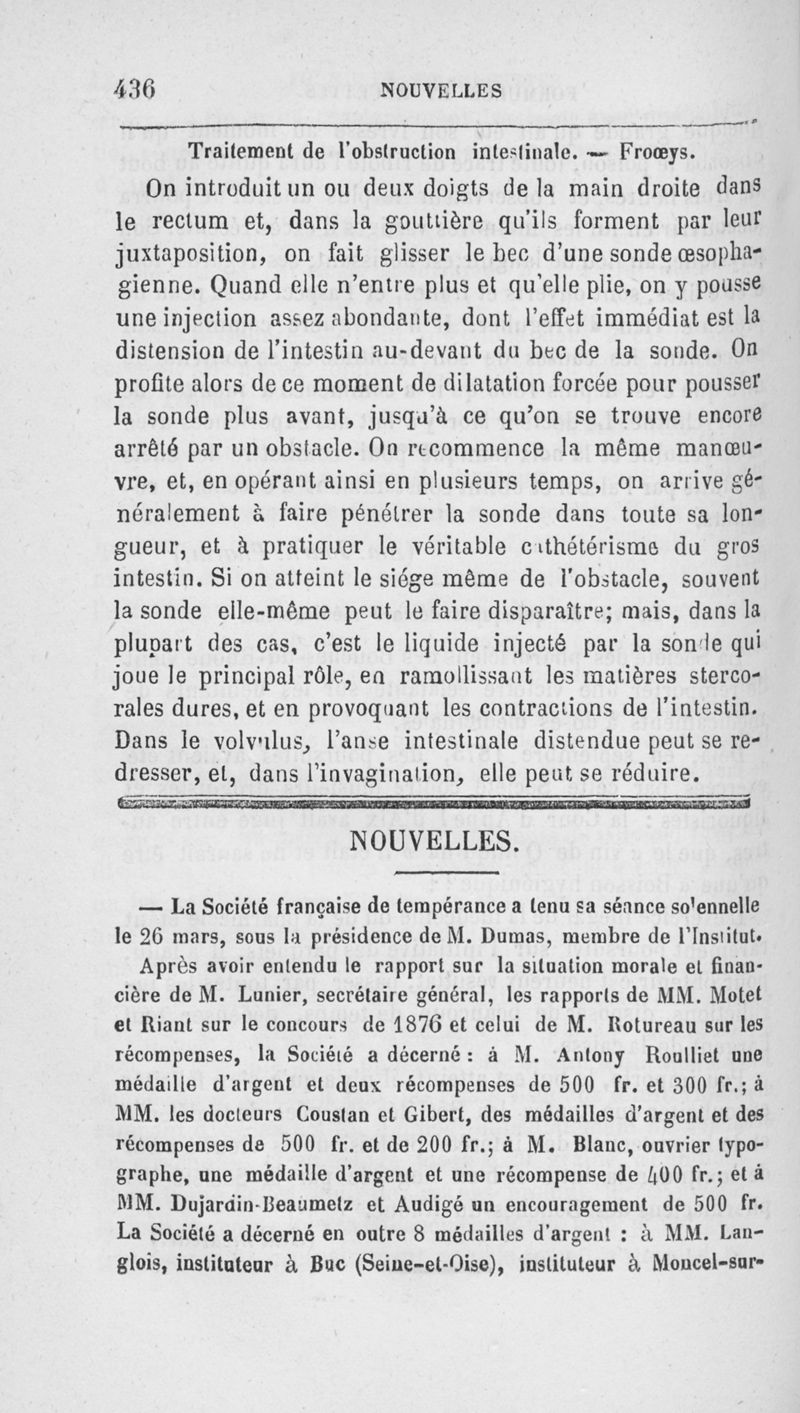 436 NOUVELLES

Traitement de l'obstruction intestinale. — Froœys.

On introduit un ou deux doigts de la main droite dans le rectum et, dans la gouttière qu'ils forment par leur juxtaposition, on fait glisser le bec d'une sonde œsophagienne. Quand elle n'entre plus et qu'elle plie, on y pousse une injection assez abondante, dont l'effet immédiat est la distension de l'intestin au-devant du bec de la sonde. On profite alors de ce moment de dilatation forcée pour pousser la sonde plus avant, jusqu'à ce qu'on se trouve encore arrêté par un obstacle. On recommence la même manœuvre, et, en opérant ainsi en plusieurs temps, on arrive généralement à faire pénétrer la sonde dans toute sa longueur, et à pratiquer le véritable cathétérisme du gros intestin. Si on atteint le siége même de l'obstacle, souvent la sonde elle-même peut le faire disparaître; mais, dans la plupart des cas, c'est le liquide injecté par la sonde qui joue le principal rôle, en ramollissant les matières stercorales dures, et en provoquant les contractions de l'intestin. Dans le volvulus, l'anse intestinale distendue peut se redresser, et, dans l'invagination, elle peut se réduire.

NOUVELLES.

— La Société française de tempérance a tenu sa séance solennelle le 26 mars, sous la présidence de M. Dumas, membre de l'Institut. Après avoir entendu le rapport sur la situation morale et financière de M. Lunier, secrétaire général, les rapports de MM. Motet et Riant sur le concours de 1876 et celui de M. Rotureau sur les récompenses, la Société a décerné : à M. Antony Roulliet une médaille d'argent et deux récompenses de 500 fr. et 300 fr.; à MM. les docteurs Coustan et Gibert, des médailles d'argent et des récompenses de 500 fr. et de 200 fr.; à M. Blanc, ouvrier typographe, une médaille d'argent et une récompense de 400 fr.; et à MM. Dujardin-Beaumetz et Audigé un encouragement de 500 fr. La Société a décerné en outre 8 médailles d'argent : à MM. Langlois, instituteur à Buc (Seine-et-Oise), instituteur à Moncel-sur-